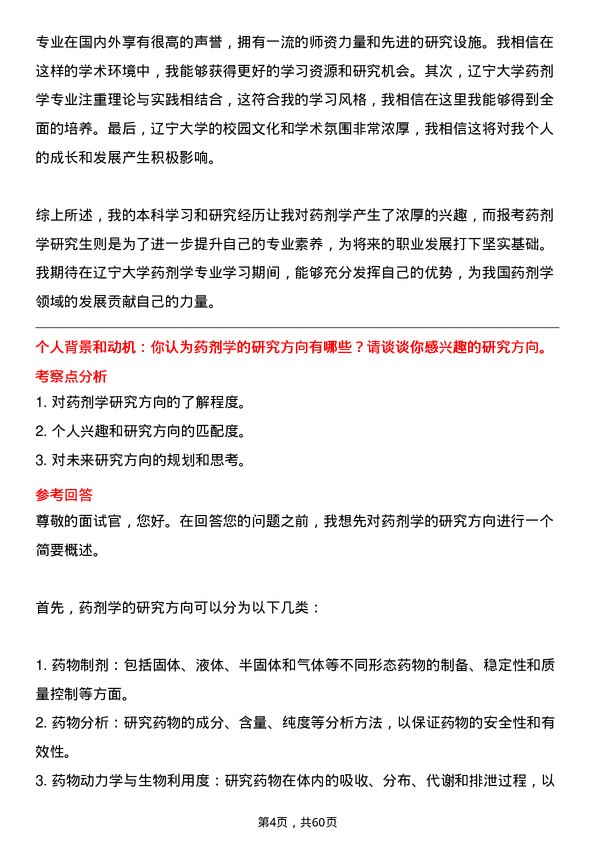 专业在国内外享有很高的声誉，拥有一流的师资力量和先进的研究设施。我相信在这样的学术环境中，我能够获得更好的学习资源和研究机会。其次，辽宁大学药剂学专业注重理论与实践相结合，这符合我的学习风格，我相信在这里我能够得到全面的培养。最后，辽宁大学的校园文化和学术氛围非常浓厚，我相信这将对我个人的成长和发展产生积极影响。

综上所述，我的本科学习和研究经历让我对药剂学产生了浓厚的兴趣，而报考药剂学研究生则是为了进一步提升自己的专业素养，为将来的职业发展打下坚实基础。我期待在辽宁大学药剂学专业学习期间，能够充分发挥自己的优势，为我国药剂学领域的发展贡献自己的力量。

个人背景和动机：你认为药剂学的研究方向有哪些？请谈谈你感兴趣的研究方向。

考察点分析

1. 对药剂学研究方向的了解程度。
2. 个人兴趣和研究方向的匹配度。
3. 对未来研究方向的规划和思考。

参考回答

尊敬的面试官，您好。在回答您的问题之前，我想先对药剂学的研究方向进行一个简要概述。

首先，药剂学的研究方向可以分为以下几类：

1. 药物制剂：包括固体、液体、半固体和气体等不同形态药物的制备、稳定性和质量控制等方面。
2. 药物分析：研究药物的成分、含量、纯度等分析方法，以保证药物的安全性和有效性。
3. 药物动力学与生物利用度：研究药物在体内的吸收、分布、代谢和排泄过程，以

第4页，共60页